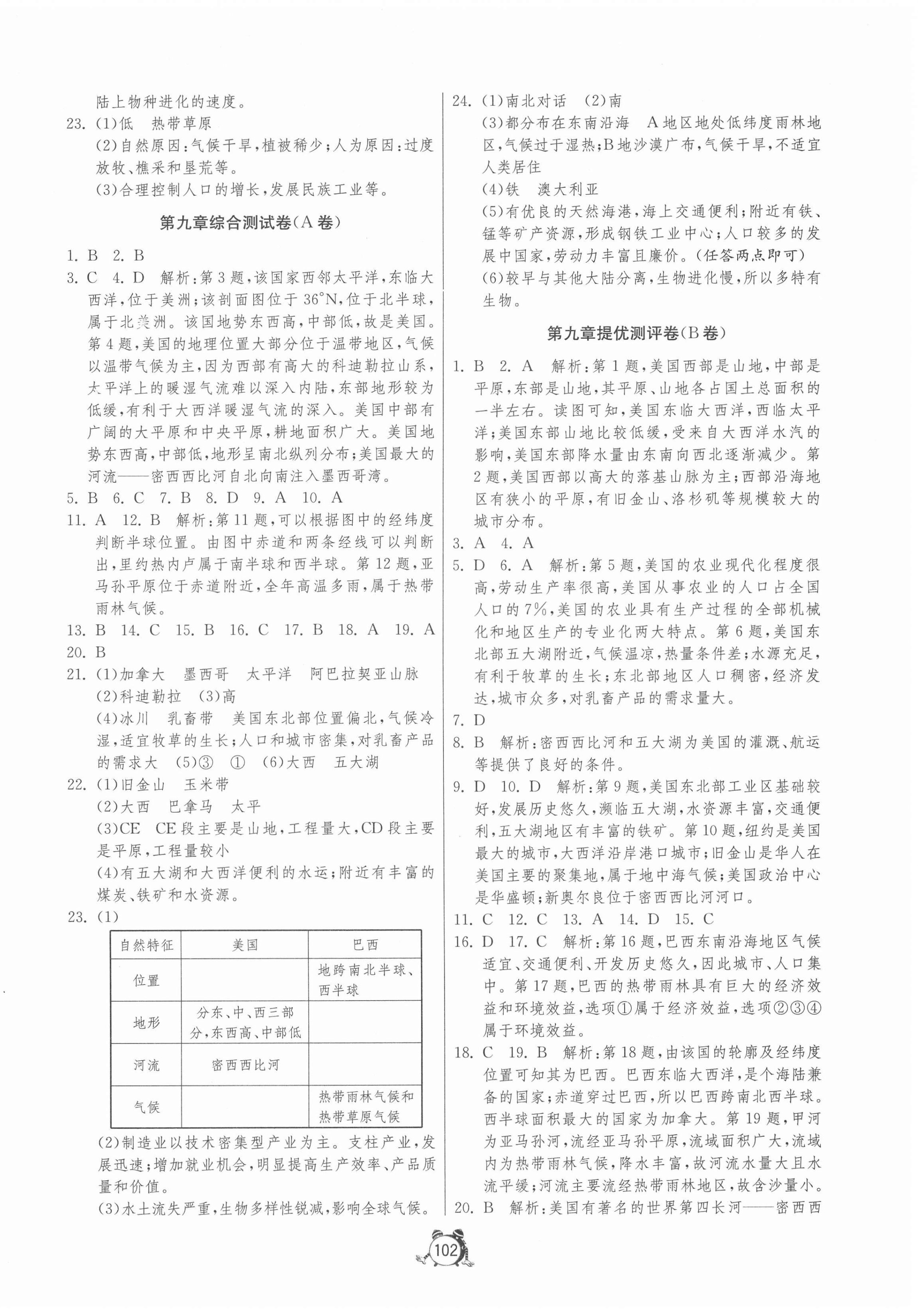 陆上物种进化的速度。

23. (1)低　热带草原

(2)自然原因:气候干旱,植被稀少;人为原因:过度放牧、樵采和垦荒等。

(3)合理控制人口的增长,发展民族工业等。

第九章综合测试卷(A卷)

1. B　2. B

3. C　4. D　解析:第3题,该国家西邻太平洋,东临大西洋,位于美洲;该剖面图位于36°N,位于北半球,属于北美洲。该国地势东西高,中部低,故是美国。第4题,美国的地理位置大部分位于温带地区,气候以温带气候为主,因为西部有高大的科迪勒拉山系,太平洋上的暖湿气流难以深入内陆,东部地形较为低缓,有利于大西洋暖湿气流的深入。美国中部有广阔的大平原和中央平原,耕地面积广大。美国地势东西高,中部低,地形呈南北纵列分布;美国最大的河流——密西西比河自北向南注入墨西哥湾。

5. B　6. C　7. B　8. D　9. A　10. A

11. A　12. B　解析:第11题,可以根据图中的经纬度判断半球位置。由图中赤道和两条经线可以判断出,里约热内卢属于南半球和西半球。第12题,亚马孙平原位于赤道附近,全年高温多雨,属于热带雨林气候。

13. B　14. C　15. B　16. C　17. B　18. A　19. A

20. B

21. (1)加拿大　墨西哥　太平洋　阿巴拉契亚山脉

(2)科迪勒拉　(3)高

(4)冰川　乳畜带　美国东北部位置偏北,气候冷湿,适宜牧草的生长;人口和城市密集,对乳畜产品的需求大　(5)③　①　(6)大西　五大湖

22. (1)旧金山　玉米带

(2)大西　巴拿马　太平

(3)CE　CE段主要是山地,工程量大,CD段主要是平原,工程量较小

(4)有五大湖和大西洋便利的水运;附近有丰富的煤炭、铁矿和水资源。

23. (1)

| 自然特征 | 美国 | 巴西 |
|---|---|---|
| 位置 | | 地跨南北半球、西半球 |
| 地形 | 分东、中、西三部分,东西高、中部低 | |
| 河流 | 密西西比河 | |
| 气候 | | 热带雨林气候和热带草原气候 |

(2)制造业以技术密集型产业为主。支柱产业,发展迅速;增加就业机会,明显提高生产效率、产品质量和价值。

(3)水土流失严重,生物多样性锐减,影响全球气候。

24. (1)南北对话　(2)南

(3)都分布在东南沿海　A地区地处低纬度雨林地区,气候过于湿热;B地沙漠广布,气候干旱,不适宜人类居住

(4)铁　澳大利亚

(5)有优良的天然海港,海上交通便利;附近有铁、锰等矿产资源,形成钢铁工业中心;人口较多的发展中国家,劳动力丰富且廉价。(任答两点即可)

(6)较早与其他大陆分离,生物进化慢,所以多特有生物。

第九章提优测评卷(B卷)

1. B　2. A　解析:第1题,美国西部是山地,中部是平原,东部是山地,其平原、山地各占国土总面积的一半左右。读图可知,美国东临大西洋,西临太平洋;美国东部山地比较低缓,受来自大西洋水汽的影响,美国东部降水量由东南向西北逐渐减少。第2题,美国西部以高大的落基山脉为主;西部沿海地区有狭小的平原,有旧金山、洛杉矶等规模较大的城市分布。

3. A　4. A

5. D　6. A　解析:第5题,美国的农业现代化程度很高,劳动生产率很高,美国从事农业的人口占全国人口的7%,美国的农业具有生产过程的全部机械化和地区生产的专业化两大特点。第6题,美国东北部五大湖附近,气候温凉,热量条件差;水源充足,有利于牧草的生长;东北部地区人口稠密,经济发达,城市众多,对乳畜产品的需求量大。

7. D

8. B　解析:密西西比河和五大湖为美国的灌溉、航运等提供了良好的条件。

9. D　10. D　解析:第9题,美国东北部工业区基础较好,发展历史悠久,濒临五大湖,水资源丰富,交通便利,五大湖地区有丰富的铁矿。第10题,纽约是美国最大的城市,大西洋沿岸港口城市;旧金山是华人在美国主要的聚集地,属于地中海气候;美国政治中心是华盛顿;新奥尔良位于密西西比河河口。

11. C　12. C　13. A　14. D　15. C

16. D　17. C　解析:第16题,巴西东南沿海地区气候适宜、交通便利、开发历史悠久,因此城市、人口集中。第17题,巴西的热带雨林具有巨大的经济效益和环境效益,选项①属于经济效益,选项②③④属于环境效益。

18. C　19. B　解析:第18题,由该国的轮廓及经纬度位置可知其为巴西。巴西东临大西洋,是个海陆兼备的国家;赤道穿过巴西,所以巴西跨南北西半球。西半球面积最大的国家为加拿大。第19题,甲河为亚马孙河,流经亚马孙平原,流域面积广大,流域内为热带雨林气候,降水丰富,故河流水量大且水流平缓;河流主要流经热带雨林地区,故含沙量小。

20. B　解析:美国有著名的世界第四长河——密西西

102